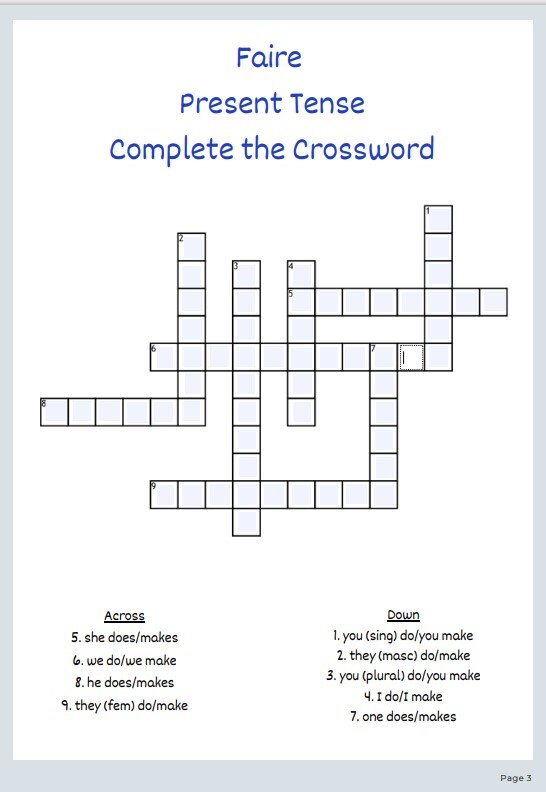 Faire
Present Tense
Complete the Crossword

1
2
3
4
5
6
7
8
9

Across
5. she does/makes
6. we do/we make
8. he does/makes
9. they (fem) do/make

Down
1. you (sing) do/you make
2. they (masc) do/make
3. you (plural) do/you make
4. I do/I make
7. one does/makes

Page 3